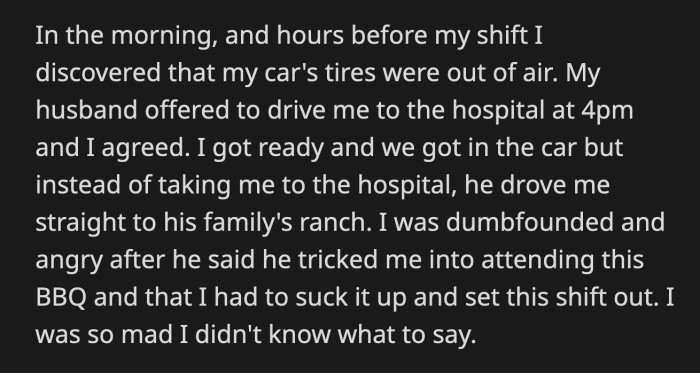 In the morning, and hours before my shift I discovered that my car's tires were out of air. My husband offered to drive me to the hospital at 4pm and I agreed. I got ready and we got in the car but instead of taking me to the hospital, he drove me straight to his family's ranch. I was dumbfounded and angry after he said he tricked me into attending this BBQ and that I had to suck it up and set this shift out. I was so mad I didn't know what to say.